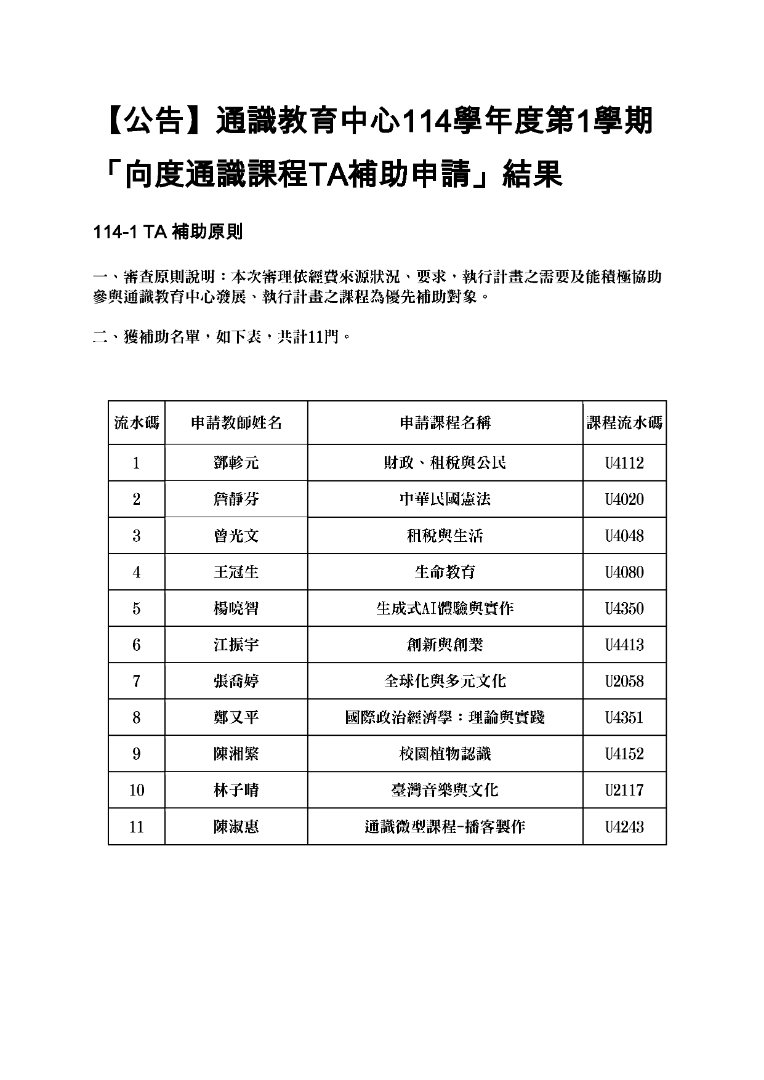 【公告】通識教育中心114學年度第1學期「向度通識課程TA補助申請」結果

114-1 TA 補助原則

一、審查原則說明：本次審理依經費來源狀況、要求，執行計畫之需要及能積極協助參與通識教育中心發展、執行計畫之課程為優先補助對象。

二、獲補助名單，如下表，共計11門。

| 流水碼 | 申請教師姓名 | 申請課程名稱 | 課程流水碼 |
|---|---|---|---|
| 1 | 鄧軫元 | 財政、租稅與公民 | U4112 |
| 2 | 詹靜芬 | 中華民國憲法 | U4020 |
| 3 | 曾光文 | 租稅與生活 | U4048 |
| 4 | 王冠生 | 生命教育 | U4080 |
| 5 | 楊曉智 | 生成式AI體驗與實作 | U4350 |
| 6 | 江振宇 | 創新與創業 | U4413 |
| 7 | 張喬婷 | 全球化與多元文化 | U2058 |
| 8 | 鄭又平 | 國際政治經濟學：理論與實踐 | U4351 |
| 9 | 陳湘繁 | 校園植物認識 | U4152 |
| 10 | 林子晴 | 臺灣音樂與文化 | U2117 |
| 11 | 陳淑惠 | 通識微型課程-播客製作 | U4243 |